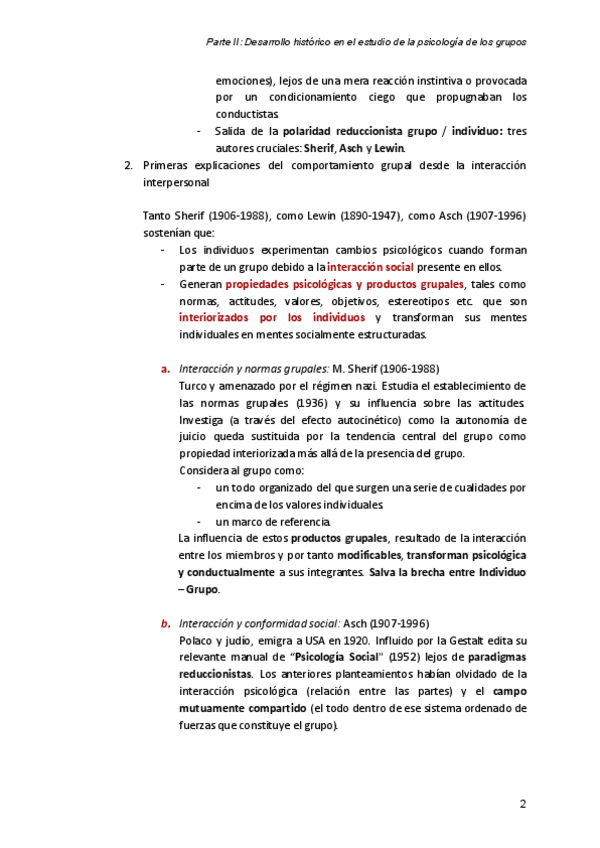 Parte II: Desarrollo histórico en el estudio de la psicología de los grupos

emociones), lejos de una mera reacción instintiva o provocada por un condicionamiento ciego que propugnaban los conductistas.

- Salida de la polaridad reduccionista grupo / individuo: tres autores cruciales: Sherif, Asch y Lewin.

2. Primeras explicaciones del comportamiento grupal desde la interacción interpersonal

Tanto Sherif (1906-1988), como Lewin (1890-1947), como Asch (1907-1996) sostenían que:

- Los individuos experimentan cambios psicológicos cuando forman parte de un grupo debido a la interacción social presente en ellos.
- Generan propiedades psicológicas y productos grupales, tales como normas, actitudes, valores, objetivos, estereotipos etc. que son interiorizados por los individuos y transforman sus mentes individuales en mentes socialmente estructuradas.

a. Interacción y normas grupales: M. Sherif (1906-1988)
Turco y amenazado por el régimen nazi. Estudia el establecimiento de las normas grupales (1936) y su influencia sobre las actitudes. Investiga (a través del efecto autocinético) como la autonomía de juicio queda sustituida por la tendencia central del grupo como propiedad interiorizada más allá de la presencia del grupo.
Considera al grupo como:
- un todo organizado del que surgen una serie de cualidades por encima de los valores individuales.
- un marco de referencia.
La influencia de estos productos grupales, resultado de la interacción entre los miembros y por tanto modificables, transforman psicológica y conductualmente a sus integrantes. Salva la brecha entre Individuo – Grupo.

b. Interacción y conformidad social: Asch (1907-1996)
Polaco y judío, emigra a USA en 1920. Influido por la Gestalt edita su relevante manual de "Psicología Social" (1952) lejos de paradigmas reduccionistas. Los anteriores planteamientos habían olvidado de la interacción psicológica (relación entre las partes) y el campo mutuamente compartido (el todo dentro de ese sistema ordenado de fuerzas que constituye el grupo).

2